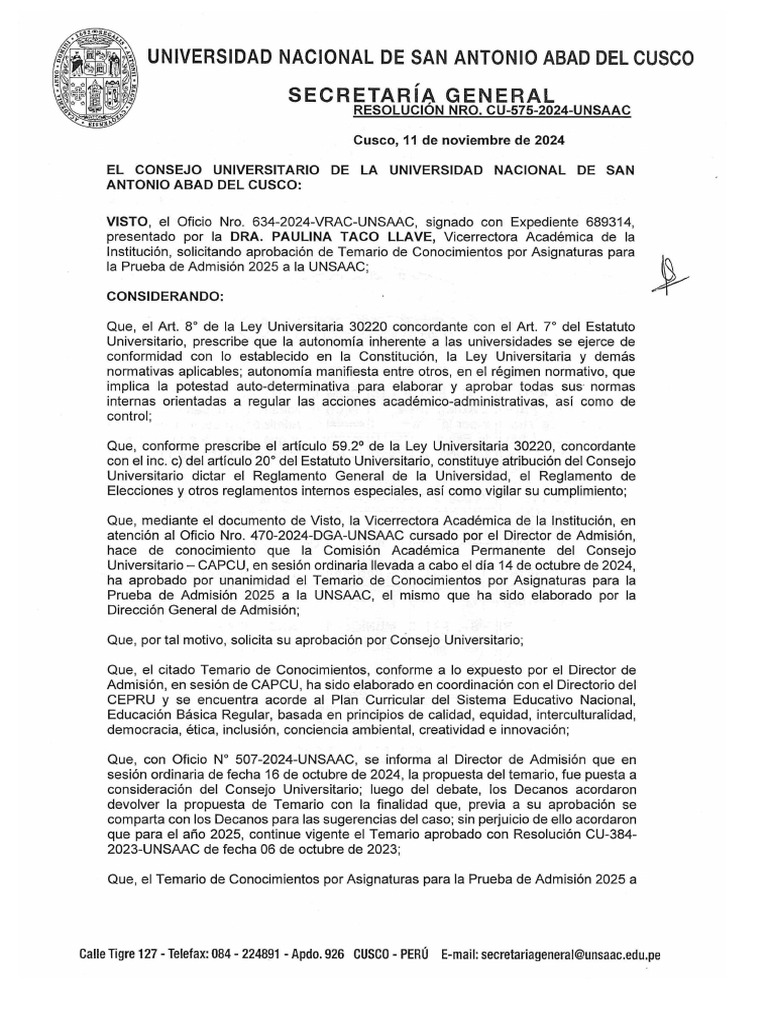 UNIVERSIDAD NACIONAL DE SAN ANTONIO ABAD DEL CUSCO

SECRETARÍA GENERAL
RESOLUCIÓN NRO. CU-575-2024-UNSAAC

Cusco, 11 de noviembre de 2024

EL CONSEJO UNIVERSITARIO DE LA UNIVERSIDAD NACIONAL DE SAN ANTONIO ABAD DEL CUSCO:

VISTO, el Oficio Nro. 634-2024-VRAC-UNSAAC, signado con Expediente 689314, presentado por la DRA. PAULINA TACO LLAVE, Vicerrectora Académica de la Institución, solicitando aprobación de Temario de Conocimientos por Asignaturas para la Prueba de Admisión 2025 a la UNSAAC;

CONSIDERANDO:

Que, el Art. 8° de la Ley Universitaria 30220 concordante con el Art. 7° del Estatuto Universitario, prescribe que la autonomía inherente a las universidades se ejerce de conformidad con lo establecido en la Constitución, la Ley Universitaria y demás normativas aplicables; autonomía manifiesta entre otros, en el régimen normativo, que implica la potestad auto-determinativa para elaborar y aprobar todas sus normas internas orientadas a regular las acciones académico-administrativas, así como de control;

Que, conforme prescribe el artículo 59.2° de la Ley Universitaria 30220, concordante con el inc. c) del artículo 20° del Estatuto Universitario, constituye atribución del Consejo Universitario dictar el Reglamento General de la Universidad, el Reglamento de Elecciones y otros reglamentos internos especiales, así como vigilar su cumplimiento;

Que, mediante el documento de Visto, la Vicerrectora Académica de la Institución, en atención al Oficio Nro. 470-2024-DGA-UNSAAC cursado por el Director de Admisión, hace de conocimiento que la Comisión Académica Permanente del Consejo Universitario – CAPCU, en sesión ordinaria llevada a cabo el día 14 de octubre de 2024, ha aprobado por unanimidad el Temario de Conocimientos por Asignaturas para la Prueba de Admisión 2025 a la UNSAAC, el mismo que ha sido elaborado por la Dirección General de Admisión;

Que, por tal motivo, solicita su aprobación por Consejo Universitario;

Que, el citado Temario de Conocimientos, conforme a lo expuesto por el Director de Admisión, en sesión de CAPCU, ha sido elaborado en coordinación con el Directorio del CEPRU y se encuentra acorde al Plan Curricular del Sistema Educativo Nacional, Educación Básica Regular, basada en principios de calidad, equidad, interculturalidad, democracia, ética, inclusión, conciencia ambiental, creatividad e innovación;

Que, con Oficio N° 507-2024-UNSAAC, se informa al Director de Admisión que en sesión ordinaria de fecha 16 de octubre de 2024, la propuesta del temario, fue puesta a consideración del Consejo Universitario; luego del debate, los Decanos acordaron devolver la propuesta de Temario con la finalidad que, previa a su aprobación se comparta con los Decanos para las sugerencias del caso; sin perjuicio de ello acordaron que para el año 2025, continue vigente el Temario aprobado con Resolución CU-384-2023-UNSAAC de fecha 06 de octubre de 2023;

Que, el Temario de Conocimientos por Asignaturas para la Prueba de Admisión 2025 a

Calle Tigre 127 - Telefax: 084 - 224891 - Apdo. 926 CUSCO - PERÚ E-mail: secretariageneral@unsaac.edu.pe